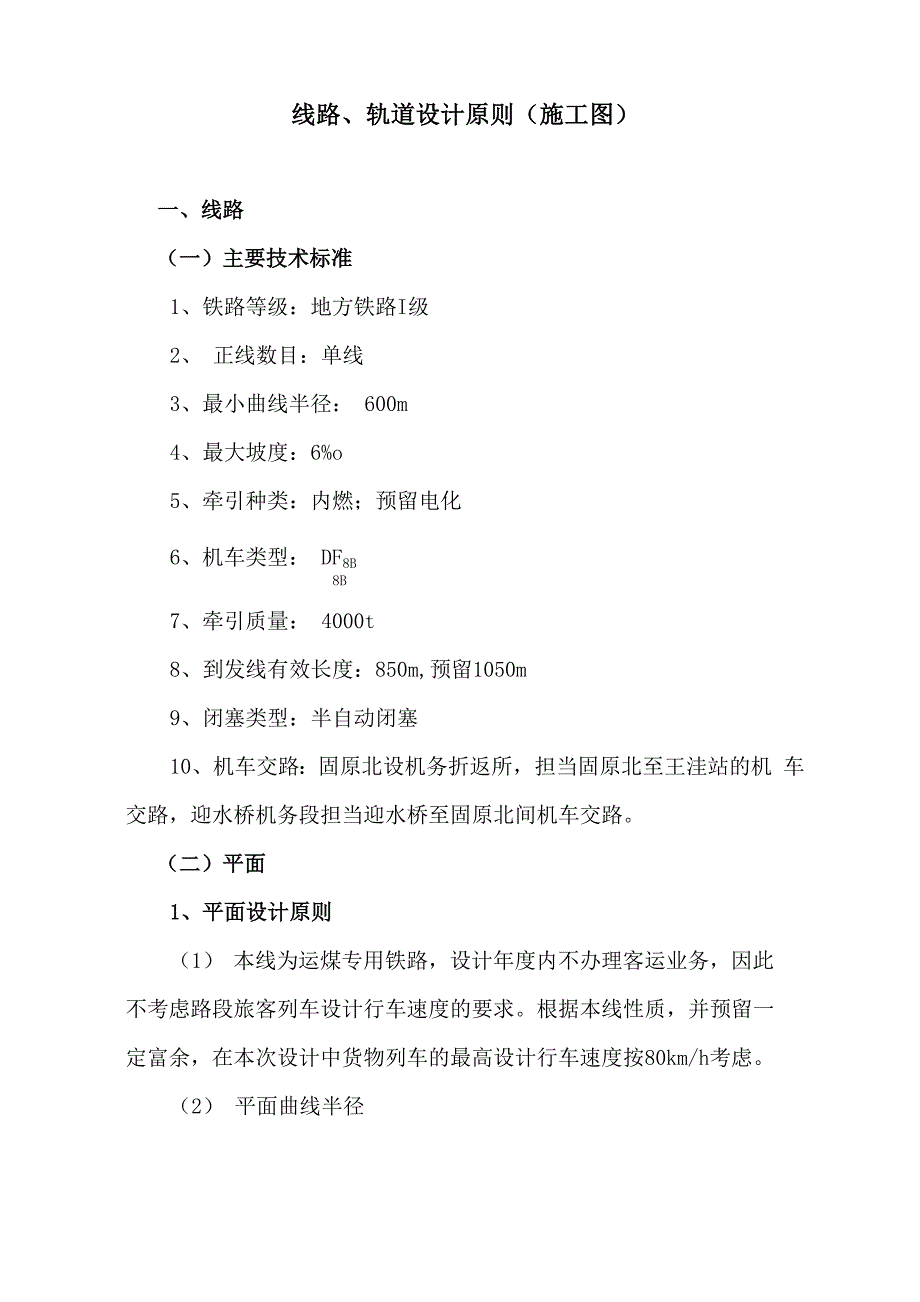 线路、轨道设计原则（施工图）

一、线路

（一）主要技术标准

1、铁路等级：地方铁路I级

2、 正线数目：单线

3、最小曲线半径： 600m

4、最大坡度：6‰

5、牵引种类：内燃；预留电化

6、机车类型： $DF_{8B}$
8B

7、牵引质量： 4000t

8、到发线有效长度：850m,预留1050m

9、闭塞类型：半自动闭塞

10、机车交路：固原北设机务折返所，担当固原北至王洼站的机 车交路，迎水桥机务段担当迎水桥至固原北间机车交路。

（二）平面

1、平面设计原则

（1） 本线为运煤专用铁路，设计年度内不办理客运业务，因此不考虑路段旅客列车设计行车速度的要求。根据本线性质，并预留一定富余，在本次设计中货物列车的最高设计行车速度按80km/h考虑。

（2） 平面曲线半径